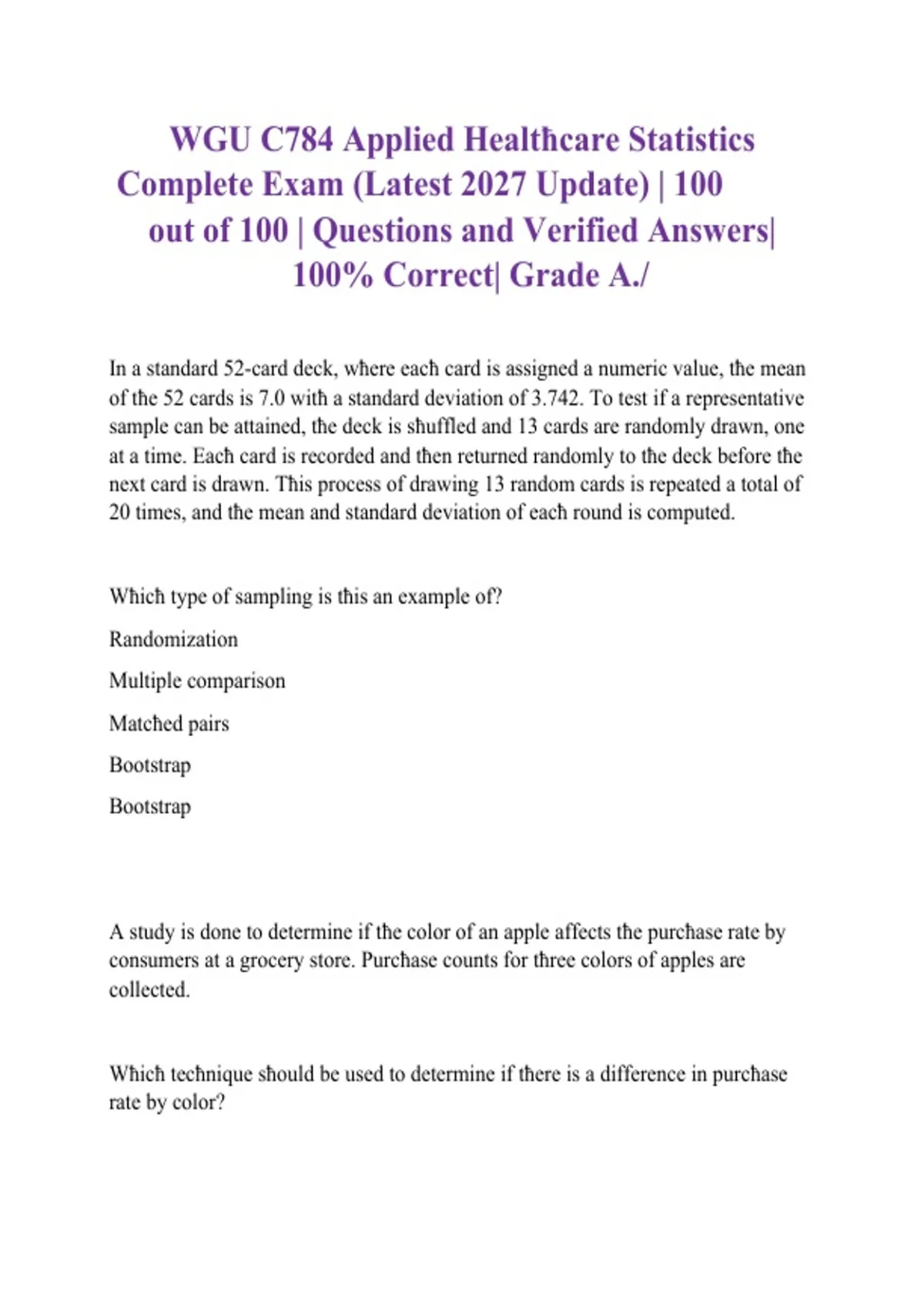 WGU C784 Applied Healthcare Statistics Complete Exam (Latest 2027 Update) | 100 out of 100 | Questions and Verified Answers| 100% Correct| Grade A./

In a standard 52-card deck, where each card is assigned a numeric value, the mean of the 52 cards is 7.0 with a standard deviation of 3.742. To test if a representative sample can be attained, the deck is shuffled and 13 cards are randomly drawn, one at a time. Each card is recorded and then returned randomly to the deck before the next card is drawn. This process of drawing 13 random cards is repeated a total of 20 times, and the mean and standard deviation of each round is computed.

Which type of sampling is this an example of?

Randomization

Multiple comparison

Matched pairs

Bootstrap

Bootstrap

A study is done to determine if the color of an apple affects the purchase rate by consumers at a grocery store. Purchase counts for three colors of apples are collected.

Which technique should be used to determine if there is a difference in purchase rate by color?